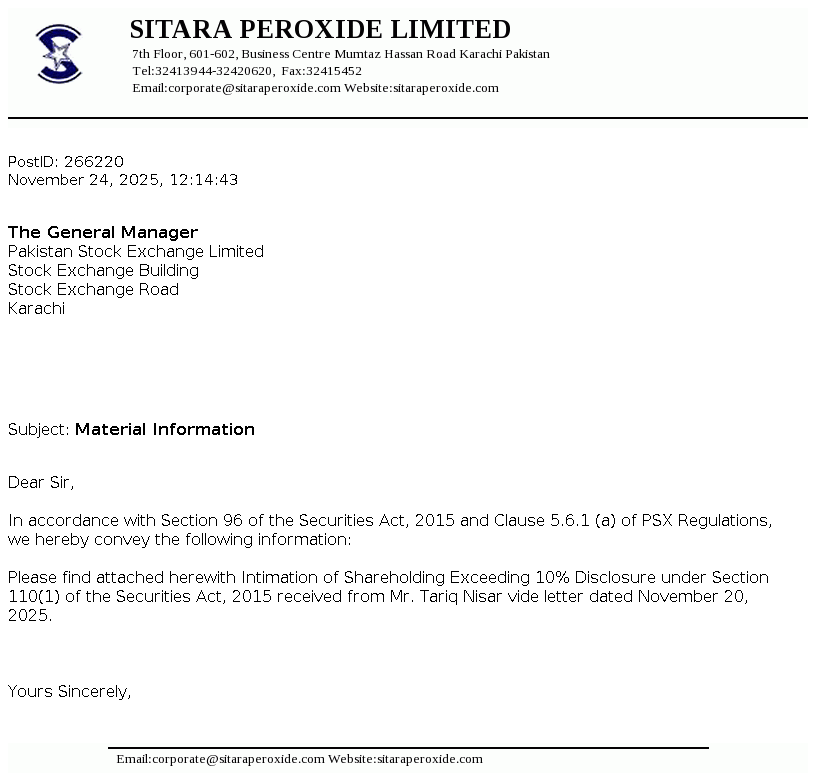 SITARA PEROXIDE LIMITED
7th Floor, 601-602, Business Centre Mumtaz Hassan Road Karachi Pakistan
Tel:32413944-32420620, Fax:32415452
Email:corporate@sitaraperoxide.com Website:sitaraperoxide.com

PostID: 266220
November 24, 2025, 12:14:43

The General Manager
Pakistan Stock Exchange Limited
Stock Exchange Building
Stock Exchange Road
Karachi

Subject: Material Information

Dear Sir,

In accordance with Section 96 of the Securities Act, 2015 and Clause 5.6.1 (a) of PSX Regulations, we hereby convey the following information:

Please find attached herewith Intimation of Shareholding Exceeding 10% Disclosure under Section 110(1) of the Securities Act, 2015 received from Mr. Tariq Nisar vide letter dated November 20, 2025.

Yours Sincerely,

Email:corporate@sitaraperoxide.com Website:sitaraperoxide.com